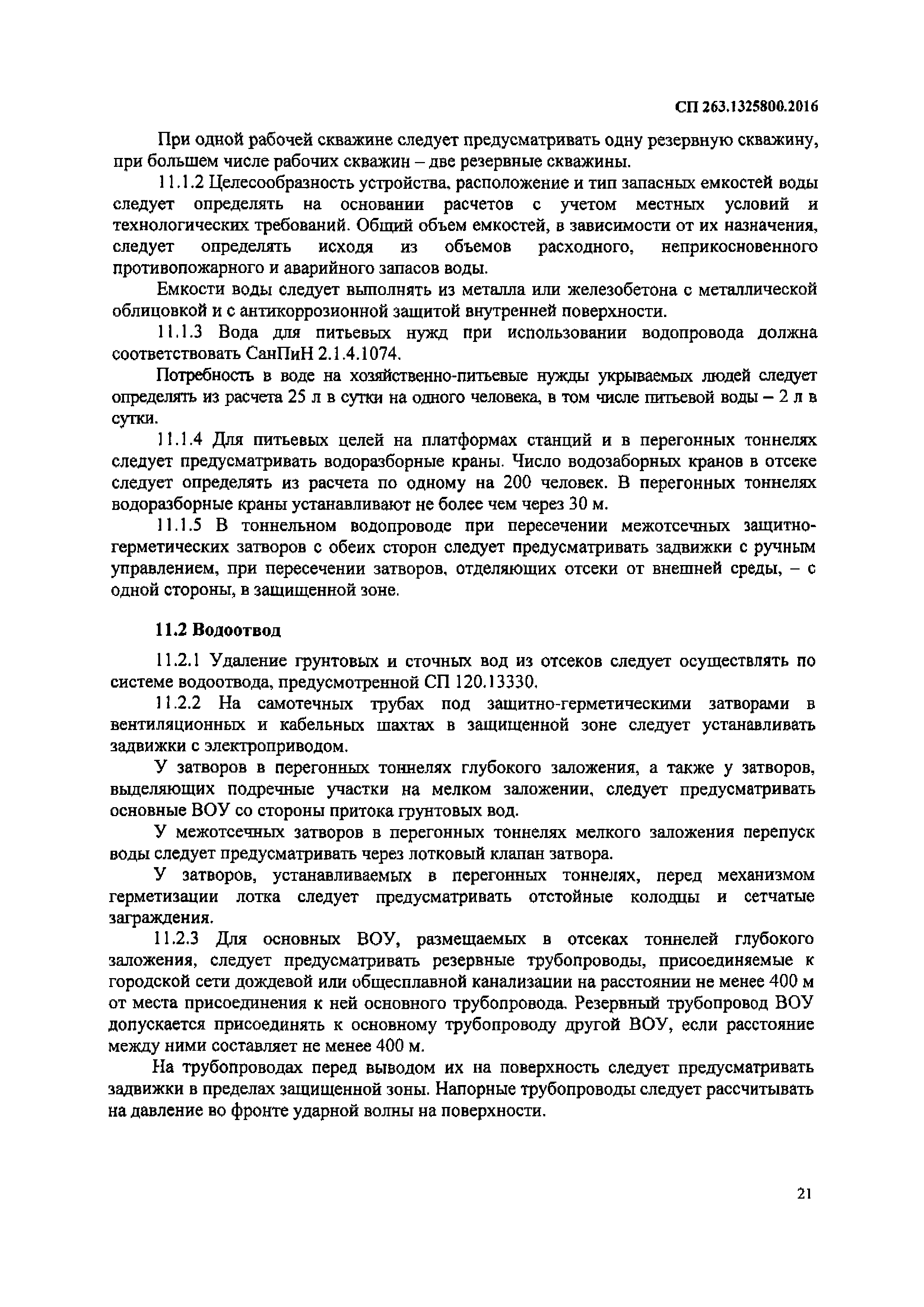 СП 263.1325800.2016

При одной рабочей скважине следует предусматривать одну резервную скважину, при большем числе рабочих скважин – две резервные скважины.

11.1.2 Целесообразность устройства, расположение и тип запасных емкостей воды следует определять на основании расчетов с учетом местных условий и технологических требований. Общий объем емкостей, в зависимости от их назначения, следует определять исходя из объемов расходного, неприкосновенного противопожарного и аварийного запасов воды.

Емкости воды следует выполнять из металла или железобетона с металлической облицовкой и с антикоррозионной защитой внутренней поверхности.

11.1.3 Вода для питьевых нужд при использовании водопровода должна соответствовать СанПиН 2.1.4.1074.

Потребность в воде на хозяйственно-питьевые нужды укрываемых людей следует определять из расчета 25 л в сутки на одного человека, в том числе питьевой воды – 2 л в сутки.

11.1.4 Для питьевых целей на платформах станций и в перегонных тоннелях следует предусматривать водоразборные краны. Число водозаборных кранов в отсеке следует определять из расчета по одному на 200 человек. В перегонных тоннелях водоразборные краны устанавливают не более чем через 30 м.

11.1.5 В тоннельном водопроводе при пересечении межотсечных защитно-герметических затворов с обеих сторон следует предусматривать задвижки с ручным управлением, при пересечении затворов, отделяющих отсеки от внешней среды, – с одной стороны, в защищенной зоне.

11.2 Водоотвод

11.2.1 Удаление грунтовых и сточных вод из отсеков следует осуществлять по системе водоотвода, предусмотренной СП 120.13330.

11.2.2 На самотечных трубах под защитно-герметическими затворами в вентиляционных и кабельных шахтах в защищенной зоне следует устанавливать задвижки с электроприводом.

У затворов в перегонных тоннелях глубокого заложения, а также у затворов, выделяющих подречные участки на мелком заложении, следует предусматривать основные ВОУ со стороны притока грунтовых вод.

У межотсечных затворов в перегонных тоннелях мелкого заложения перепуск воды следует предусматривать через лотковый клапан затвора.

У затворов, устанавливаемых в перегонных тоннелях, перед механизмом герметизации лотка следует предусматривать отстойные колодцы и сетчатые заграждения.

11.2.3 Для основных ВОУ, размещаемых в отсеках тоннелей глубокого заложения, следует предусматривать резервные трубопроводы, присоединяемые к городской сети дождевой или общесплавной канализации на расстоянии не менее 400 м от места присоединения к ней основного трубопровода. Резервный трубопровод ВОУ допускается присоединять к основному трубопроводу другой ВОУ, если расстояние между ними составляет не менее 400 м.

На трубопроводах перед выводом их на поверхность следует предусматривать задвижки в пределах защищенной зоны. Напорные трубопроводы следует рассчитывать на давление во фронте ударной волны на поверхности.

21